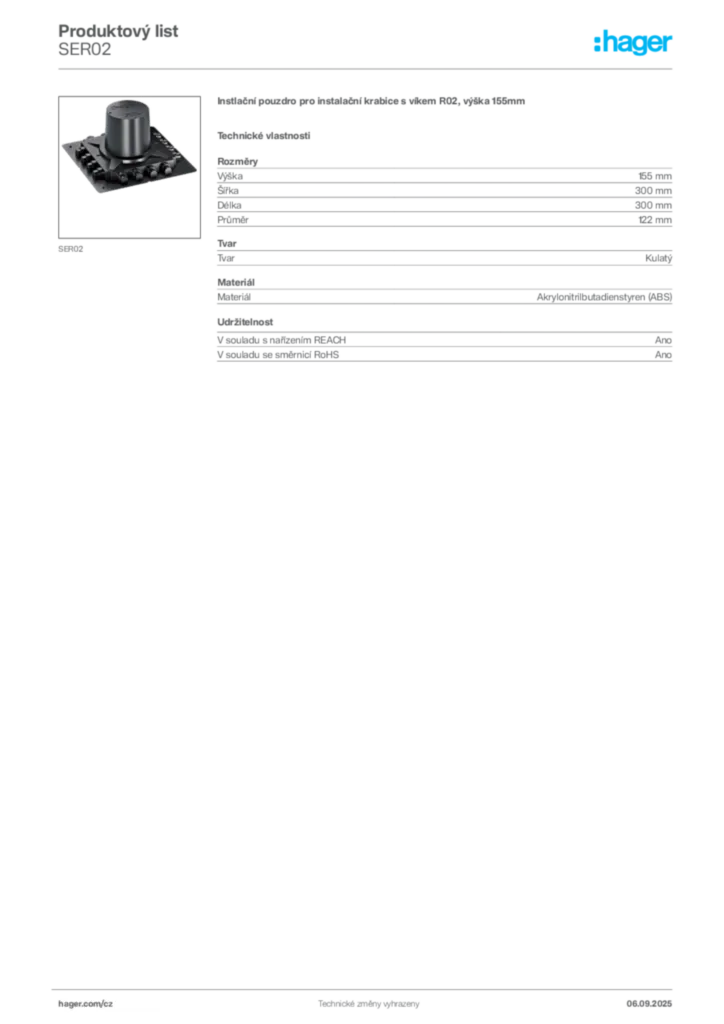 Produktový list
SER02

:hager

SER02

Instlační pouzdro pro instalační krabice s víkem R02, výška 155mm

Technické vlastnosti

Rozměry
Výška 155 mm
Šířka 300 mm
Délka 300 mm
Průměr 122 mm

Tvar
Tvar Kulatý

Materiál
Materiál Akrylonitrilbutadienstyren (ABS)

Udržitelnost
V souladu s nařízením REACH Ano
V souladu se směrnicí RoHS Ano

hager.com/cz Technické změny vyhrazeny 06.09.2025